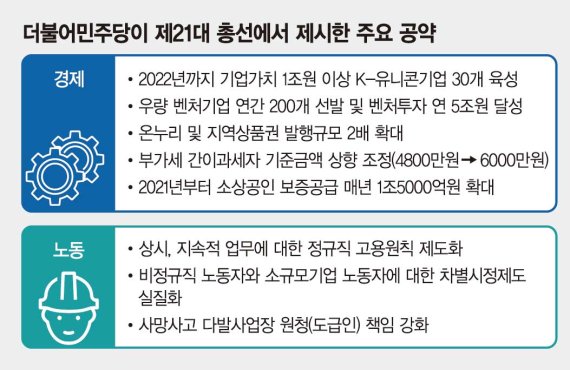 더불어민주당이 제21대 총선에서 제시한 주요 공약

경제

• 2022년까지 기업가치 1조원 이상 K-유니콘기업 30개 육성
• 우량 벤처기업 연간 200개 선발 및 벤처투자 연 5조원 달성
• 온누리 및 지역상품권 발행규모 2배 확대
• 부가세 간이과세자 기준금액 상향 조정(4800만원 → 6000만원)
• 2021년부터 소상공인 보증공급 매년 1조5000억원 확대

노동

• 상시, 지속적 업무에 대한 정규직 고용원칙 제도화
• 비정규직 노동자와 소규모기업 노동자에 대한 차별시정제도 실질화
• 사망사고 다발사업장 원청(도급인) 책임 강화